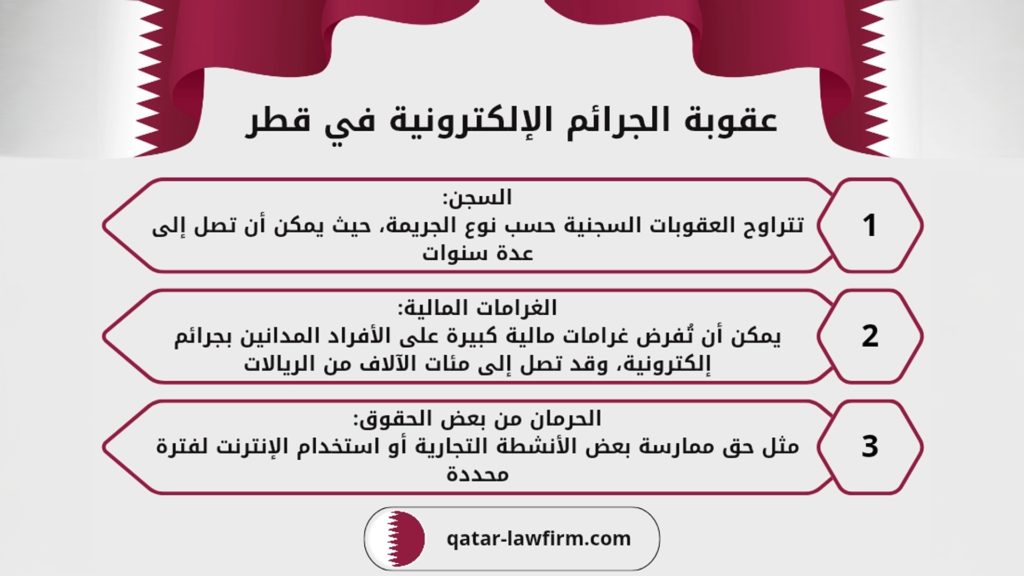 عقوبة الجرائم الإلكترونية في قطر

1
السجن:
تتراوح العقوبات السجنية حسب نوع الجريمة، حيث يمكن أن تصل إلى عدة سنوات

2
الغرامات المالية:
يمكن أن تُفرض غرامات مالية كبيرة على الأفراد المدانين بجرائم إلكترونية، وقد تصل إلى مئات الآلاف من الريالات

3
الحرمان من بعض الحقوق:
مثل حق ممارسة بعض الأنشطة التجارية أو استخدام الإنترنت لفترة محددة

qatar-lawfirm.com